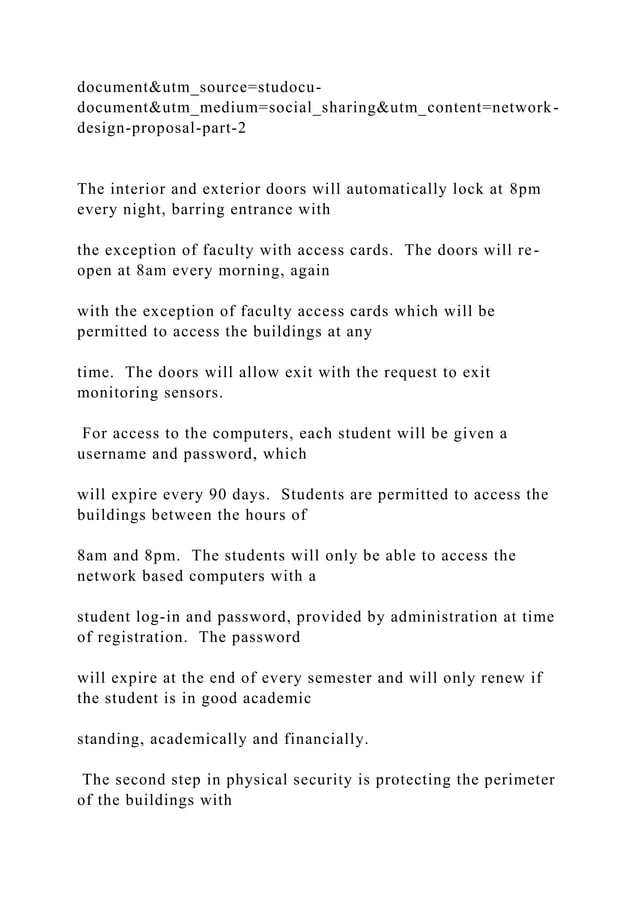 document&utm_source=studocu-document&utm_medium=social_sharing&utm_content=network-design-proposal-part-2

The interior and exterior doors will automatically lock at 8pm every night, barring entrance with

the exception of faculty with access cards. The doors will re-open at 8am every morning, again

with the exception of faculty access cards which will be permitted to access the buildings at any

time. The doors will allow exit with the request to exit monitoring sensors.

For access to the computers, each student will be given a username and password, which

will expire every 90 days. Students are permitted to access the buildings between the hours of

8am and 8pm. The students will only be able to access the network based computers with a

student log-in and password, provided by administration at time of registration. The password

will expire at the end of every semester and will only renew if the student is in good academic

standing, academically and financially.

The second step in physical security is protecting the perimeter of the buildings with